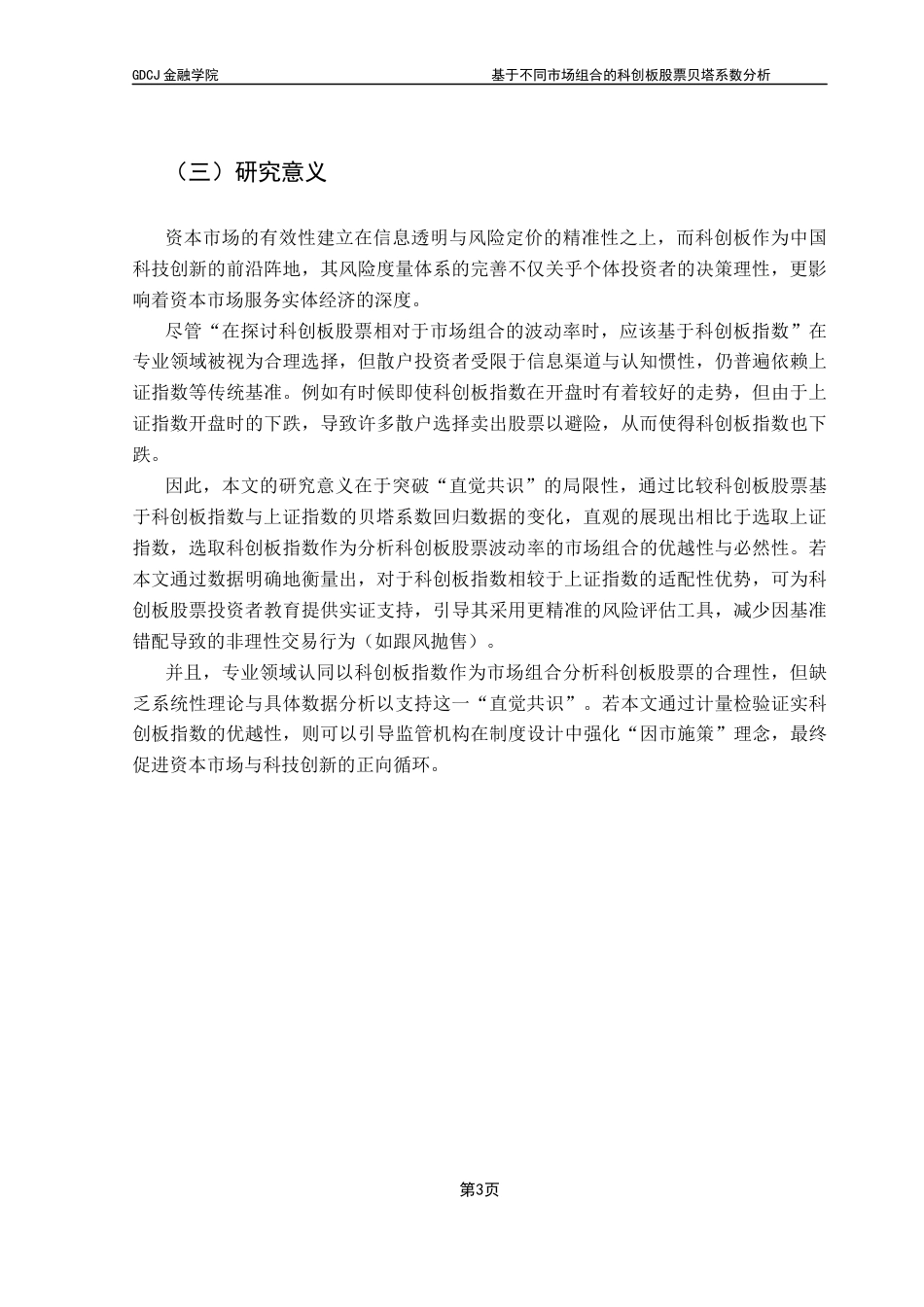 GDCJ 金融学院

基于不同市场组合的科创板股票贝塔系数分析

（三）研究意义

资本市场的有效性建立在信息透明与风险定价的精准性之上，而科创板作为中国科技创新的前沿阵地，其风险度量体系的完善不仅关乎个体投资者的决策理性，更影响着资本市场服务实体经济的深度。

尽管“在探讨科创板股票相对于市场组合的波动率时，应该基于科创板指数”在专业领域被视为合理选择，但散户投资者受限于信息渠道与认知惯性，仍普遍依赖上证指数等传统基准。例如有时候即使科创板指数在开盘时有着较好的走势，但由于上证指数开盘时的下跌，导致许多散户选择卖出股票以避险，从而使得科创板指数也下跌。

因此，本文的研究意义在于突破“直觉共识”的局限性，通过比较科创板股票基于科创板指数与上证指数的贝塔系数回归数据的变化，直观的展现出相比于选取上证指数，选取科创板指数作为分析科创板股票波动率的市场组合的优越性与必然性。若本文通过数据明确地衡量出，对于科创板指数相较于上证指数的适配性优势，可为科创板股票投资者教育提供实证支持，引导其采用更精准的风险评估工具，减少因基准错配导致的非理性交易行为（如跟风抛售）。

并且，专业领域认同以科创板指数作为市场组合分析科创板股票的合理性，但缺乏系统性理论与具体数据分析以支持这一“直觉共识”。若本文通过计量检验证实科创板指数的优越性，则可以引导监管机构在制度设计中强化“因市施策”理念，最终促进资本市场与科技创新的正向循环。

第3页